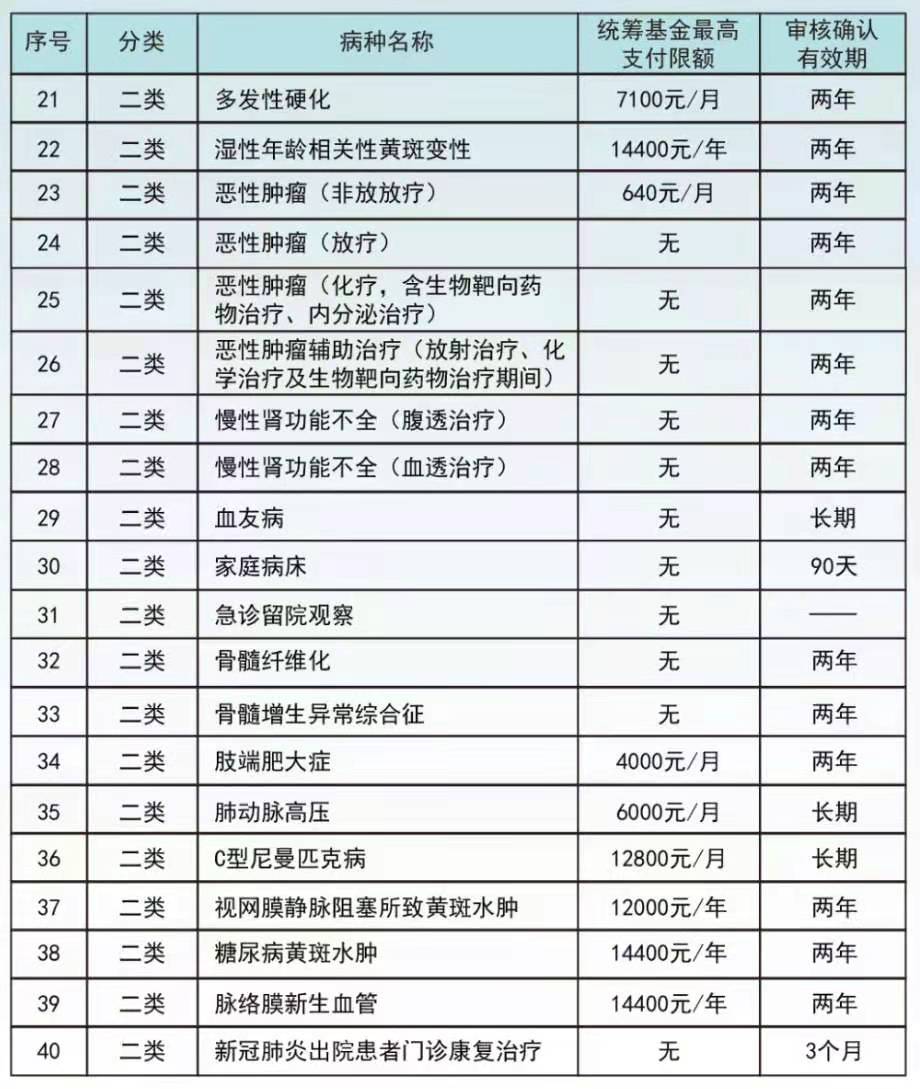 | 序号 | 分类 | 病种名称 | 统筹基金最高支付限额 | 审核确认有效期 |
|---|---|---|---|---|
| 21 | 二类 | 多发性硬化 | 7100元/月 | 两年 |
| 22 | 二类 | 湿性年龄相关性黄斑变性 | 14400元/年 | 两年 |
| 23 | 二类 | 恶性肿瘤（非放放疗） | 640元/月 | 两年 |
| 24 | 二类 | 恶性肿瘤（放疗） | 无 | 两年 |
| 25 | 二类 | 恶性肿瘤（化疗，含生物靶向药物治疗、内分泌治疗） | 无 | 两年 |
| 26 | 二类 | 恶性肿瘤辅助治疗（放射治疗、化学治疗及生物靶向药物治疗期间） | 无 | 两年 |
| 27 | 二类 | 慢性肾功能不全（腹透治疗） | 无 | 两年 |
| 28 | 二类 | 慢性肾功能不全（血透治疗） | 无 | 两年 |
| 29 | 二类 | 血友病 | 无 | 长期 |
| 30 | 二类 | 家庭病床 | 无 | 90天 |
| 31 | 二类 | 急诊留院观察 | 无 | —— |
| 32 | 二类 | 骨髓纤维化 | 无 | 两年 |
| 33 | 二类 | 骨髓增生异常综合征 | 无 | 两年 |
| 34 | 二类 | 肢端肥大症 | 4000元/月 | 两年 |
| 35 | 二类 | 肺动脉高压 | 6000元/月 | 长期 |
| 36 | 二类 | C型尼曼匹克病 | 12800元/月 | 长期 |
| 37 | 二类 | 视网膜静脉阻塞所致黄斑水肿 | 12000元/年 | 两年 |
| 38 | 二类 | 糖尿病黄斑水肿 | 14400元/年 | 两年 |
| 39 | 二类 | 脉络膜新生血管 | 14400元/年 | 两年 |
| 40 | 二类 | 新冠肺炎出院患者门诊康复治疗 | 无 | 3个月 |